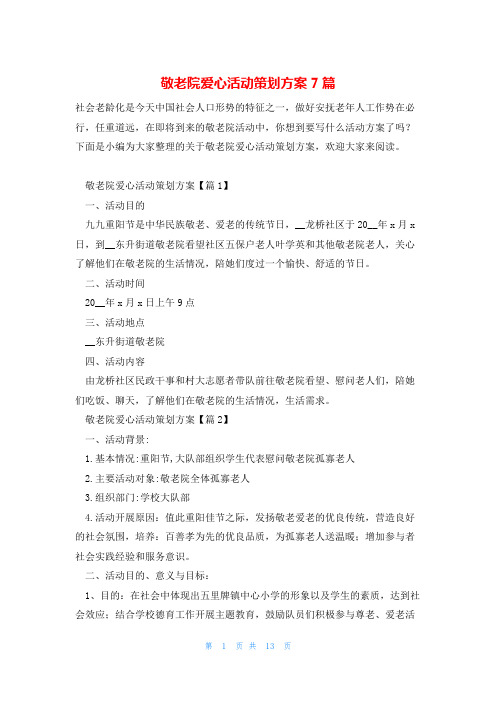 敬老院爱心活动策划方案 7 篇

社会老龄化是今天中国社会人口形势的特征之一，做好安抚老年人工作势在必行，任重道远，在即将到来的敬老院活动中，你想到要写什么活动方案了吗？下面是小编为大家整理的关于敬老院爱心活动策划方案，欢迎大家来阅读。

敬老院爱心活动策划方案【篇 1】

一、活动目的

九九重阳节是中华民族敬老、爱老的传统节日，__龙桥社区于 20__年 x 月 x 日，到__东升街道敬老院看望社区五保户老人叶学英和其他敬老院老人，关心了解他们在敬老院的生活情况，陪她们度过一个愉快、舒适的节日。

二、活动时间

20__年 x 月 x 日上午 9 点

三、活动地点

__东升街道敬老院

四、活动内容

由龙桥社区民政干事和村大志愿者带队前往敬老院看望、慰问老人们，陪她们吃饭、聊天，了解他们在敬老院的生活情况，生活需求。

敬老院爱心活动策划方案【篇 2】

一、活动背景：

1. 基本情况：重阳节，大队部组织学生代表慰问敬老院孤寡老人

2. 主要活动对象：敬老院全体孤寡老人

3. 组织部门：学校大队部

4. 活动开展原因：值此重阳佳节之际，发扬敬老爱老的优良传统，营造良好的社会氛围，培养：百善孝为先的优良品质，为孤寡老人送温暖；增加参与者社会实践经验和服务意识。

二、活动目的、意义与目标：

1、目的：在社会中体现出五里牌镇中心小学的形象以及学生的素质，达到社会效应；结合学校德育工作开展主题教育，鼓励队员们积极参与尊老、爱老活

第 1 页 共 13 页